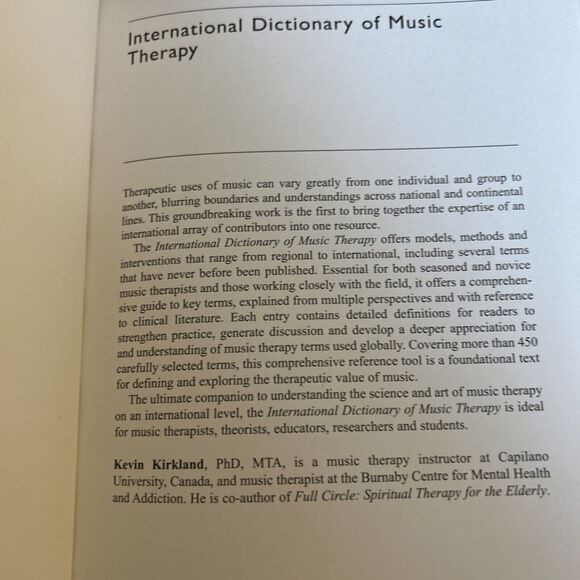 International Dictionary of Music Therapy

Therapeutic uses of music can vary greatly from one individual and group to another, blurring boundaries and understandings across national and continental lines. This groundbreaking work is the first to bring together the expertise of an international array of contributors into one resource.

The International Dictionary of Music Therapy offers models, methods and interventions that range from regional to international, including several terms that have never before been published. Essential for both seasoned and novice music therapists and those working closely with the field, it offers a comprehensive guide to key terms, explained from multiple perspectives and with reference to clinical literature. Each entry contains detailed definitions for readers to strengthen practice, generate discussion and develop a deeper appreciation for and understanding of music therapy terms used globally. Covering more than 450 carefully selected terms, this comprehensive reference tool is a foundational text for defining and exploring the therapeutic value of music.

The ultimate companion to understanding the science and art of music therapy on an international level, the International Dictionary of Music Therapy is ideal for music therapists, theorists, educators, researchers and students.

Kevin Kirkland, PhD, MTA, is a music therapy instructor at Capilano University, Canada, and music therapist at the Burnaby Centre for Mental Health and Addiction. He is co-author of Full Circle: Spiritual Therapy for the Elderly.